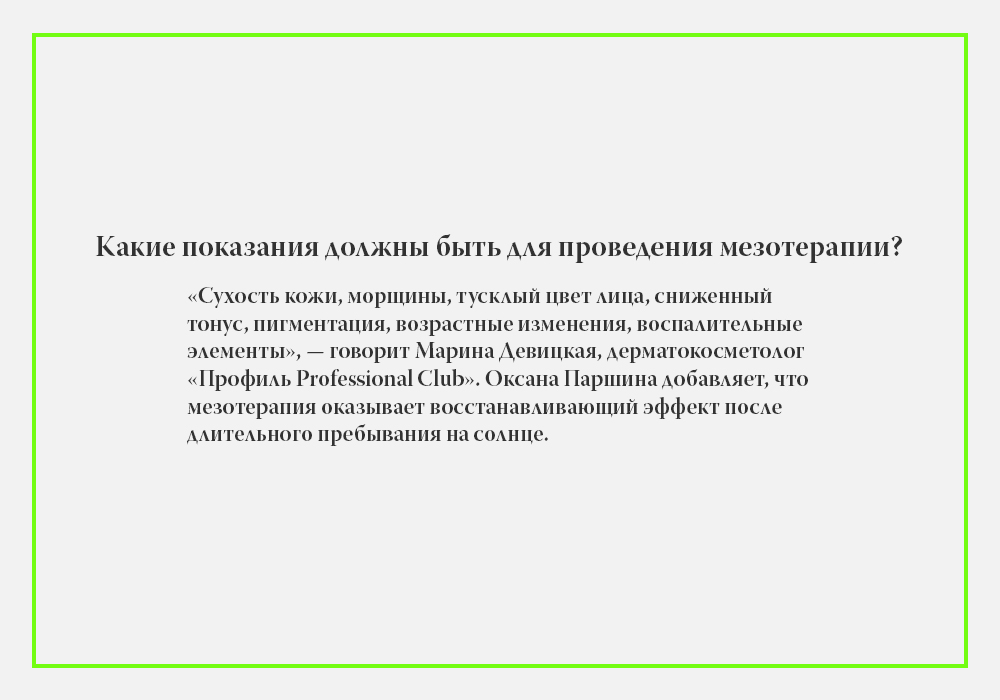 Какие показания должны быть для проведения мезотерапии?

«Сухость кожи, морщины, тусклый цвет лица, сниженный тонус, пигментация, возрастные изменения, воспалительные элементы», — говорит Марина Девицкая, дерматокосметолог «Профиль Professional Club». Оксана Паршина добавляет, что мезотерапия оказывает восстанавливающий эффект после длительного пребывания на солнце.